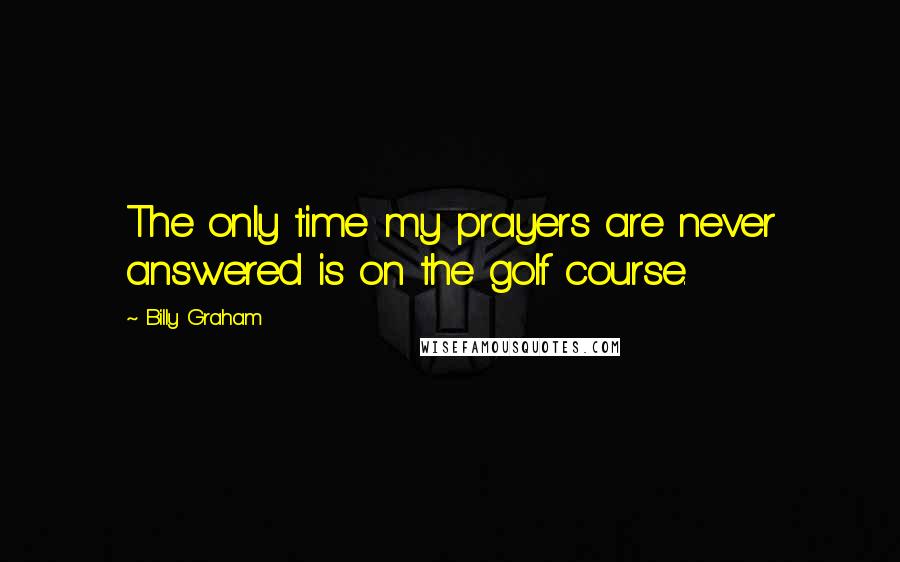 The only time my prayers are never answered is on the golf course.

~ Billy Graham

WISEFAMOUSQUOTES.COM